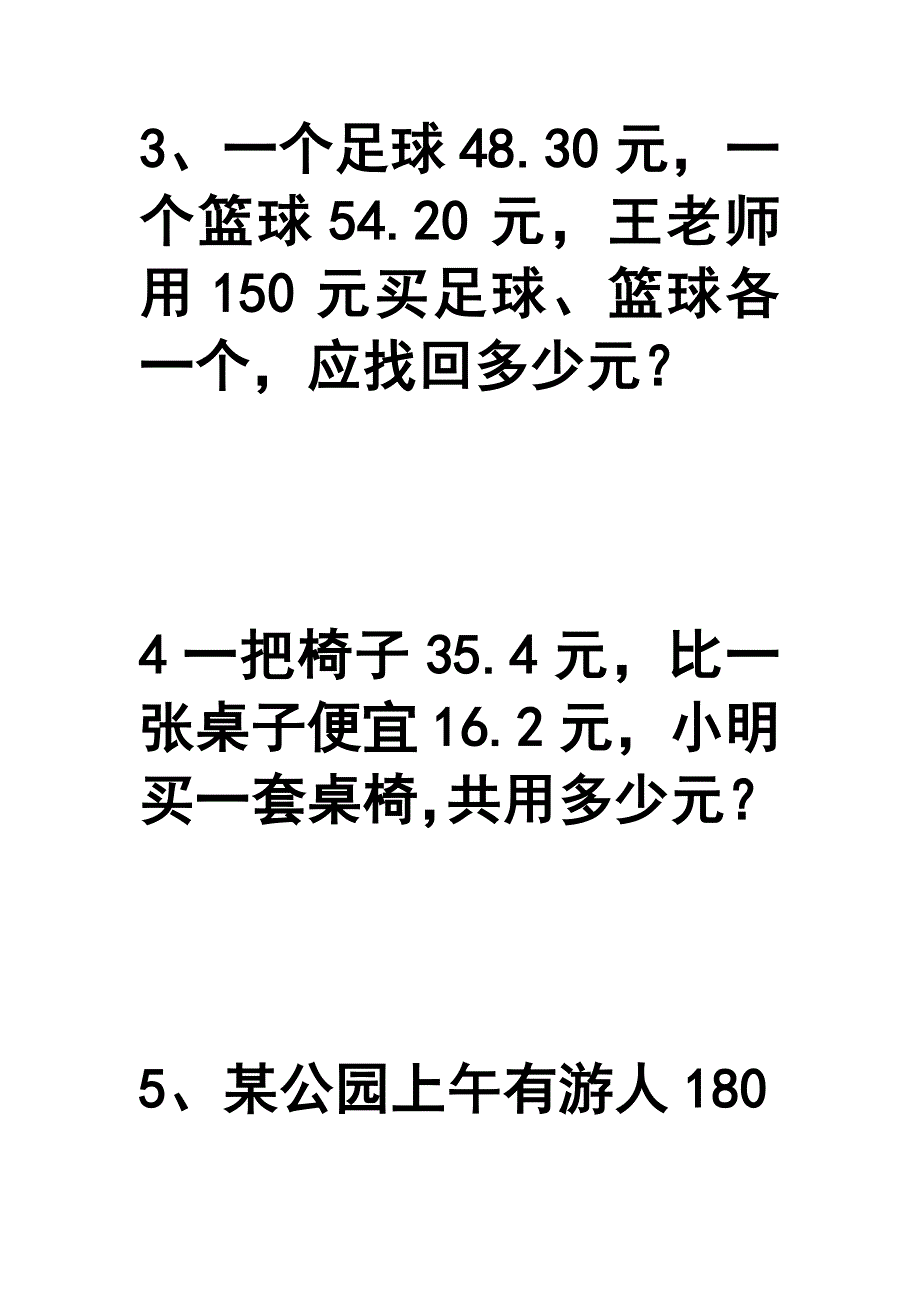 3、一个足球 48.30 元，一个篮球 54.20 元，王老师用 150 元买足球、篮球各一个，应找回多少元？

4 一把椅子 35.4 元，比一张桌子便宜 16.2 元，小明买一套桌椅,共用多少元？

5、某公园上午有游人 180